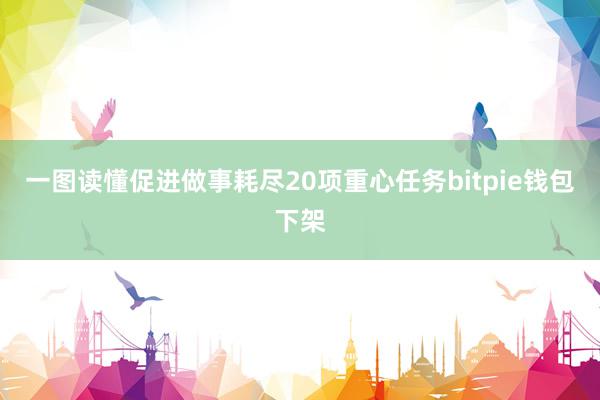 一图读懂促进做事耗尽20项重心任务bitpie钱包下架